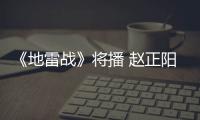 《地雷战》将播 赵正阳